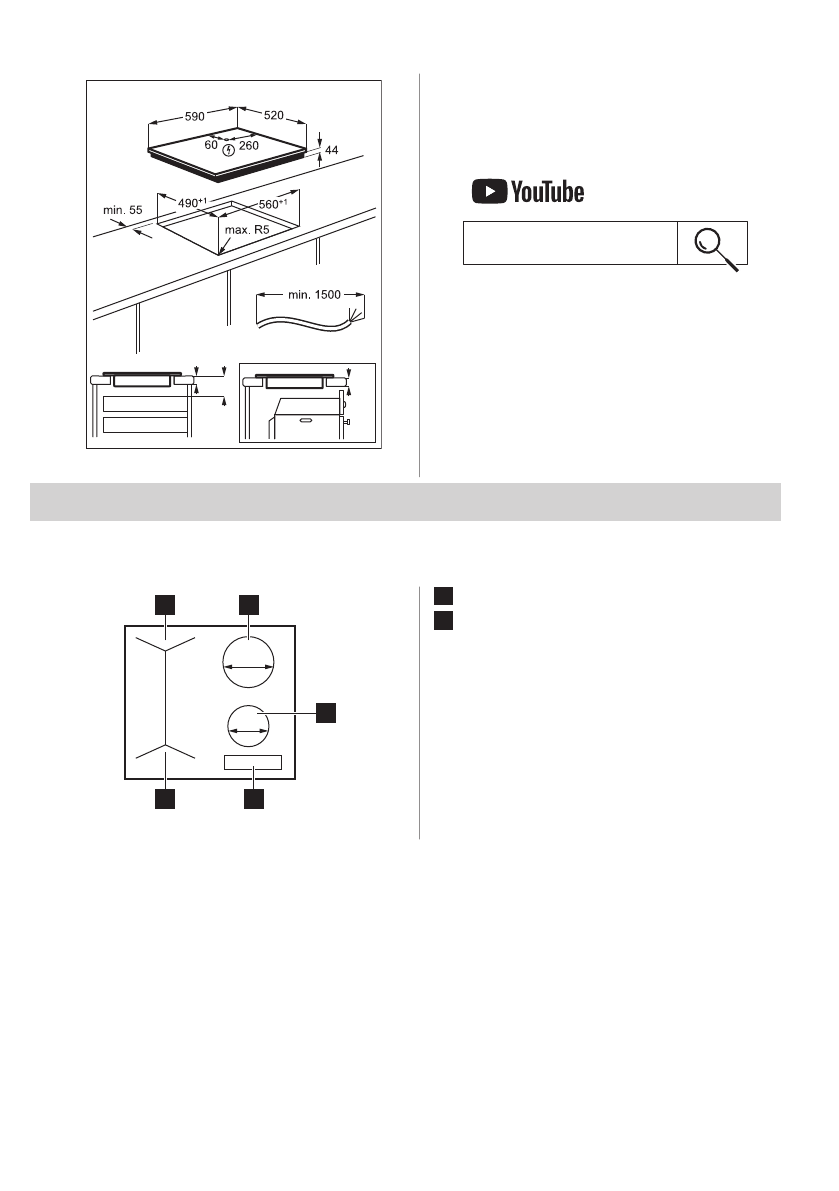 590

520

60

260

44

min. 55

$490^{+1}$

$560^{+1}$

max. R5

min. 1500

YouTube